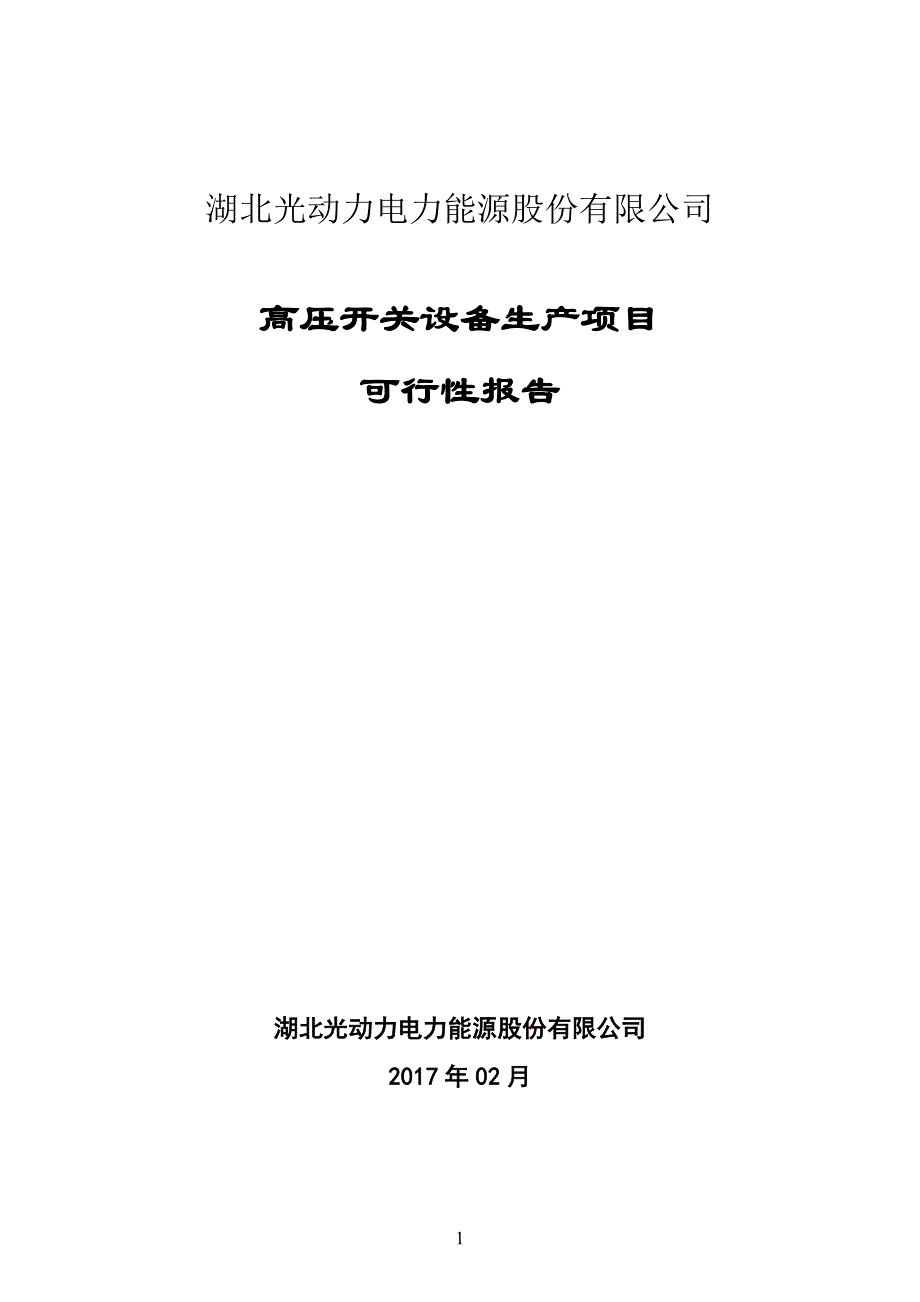 湖北光动力电力能源股份有限公司

高压开关设备生产项目

可行性报告

湖北光动力电力能源股份有限公司

2017 年 02 月

1